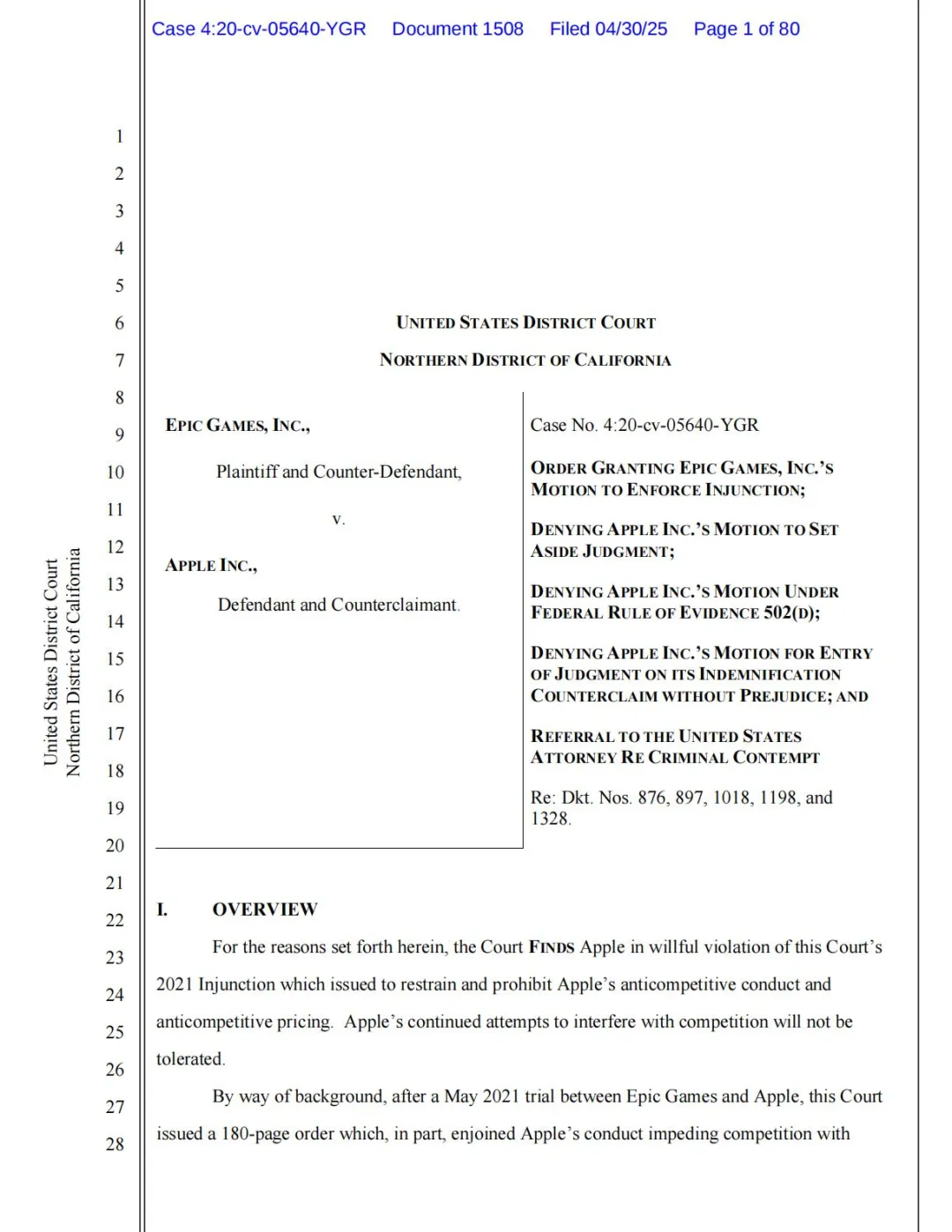 Case 4:20-cv-05640-YGR Document 1508 Filed 04/30/25 Page 1 of 80

United States District Court
Northern District of California

1
2
3
4
5
6
7
8
9
10
11
12
13
14
15
16
17
18
19
20
21
22
23
24
25
26
27
28

UNITED STATES DISTRICT COURT

NORTHERN DISTRICT OF CALIFORNIA

EPIC GAMES, INC.,

Plaintiff and Counter-Defendant,

v.

APPLE INC.,

Defendant and Counterclaimant.

Case No. 4:20-cv-05640-YGR

ORDER GRANTING EPIC GAMES, INC.'S MOTION TO ENFORCE INJUNCTION;

DENYING APPLE INC.'S MOTION TO SET ASIDE JUDGMENT;

DENYING APPLE INC.'S MOTION UNDER FEDERAL RULE OF EVIDENCE 502(D);

DENYING APPLE INC.'S MOTION FOR ENTRY OF JUDGMENT ON ITS INDEMNIFICATION COUNTERCLAIM WITHOUT PREJUDICE; AND

REFERRAL TO THE UNITED STATES ATTORNEY RE CRIMINAL CONTEMPT

Re: Dkt. Nos. 876, 897, 1018, 1198, and 1328.

I. OVERVIEW

For the reasons set forth herein, the Court FINDS Apple in willful violation of this Court's 2021 Injunction which issued to restrain and prohibit Apple's anticompetitive conduct and anticompetitive pricing. Apple's continued attempts to interfere with competition will not be tolerated.

By way of background, after a May 2021 trial between Epic Games and Apple, this Court issued a 180-page order which, in part, enjoined Apple's conduct impeding competition with